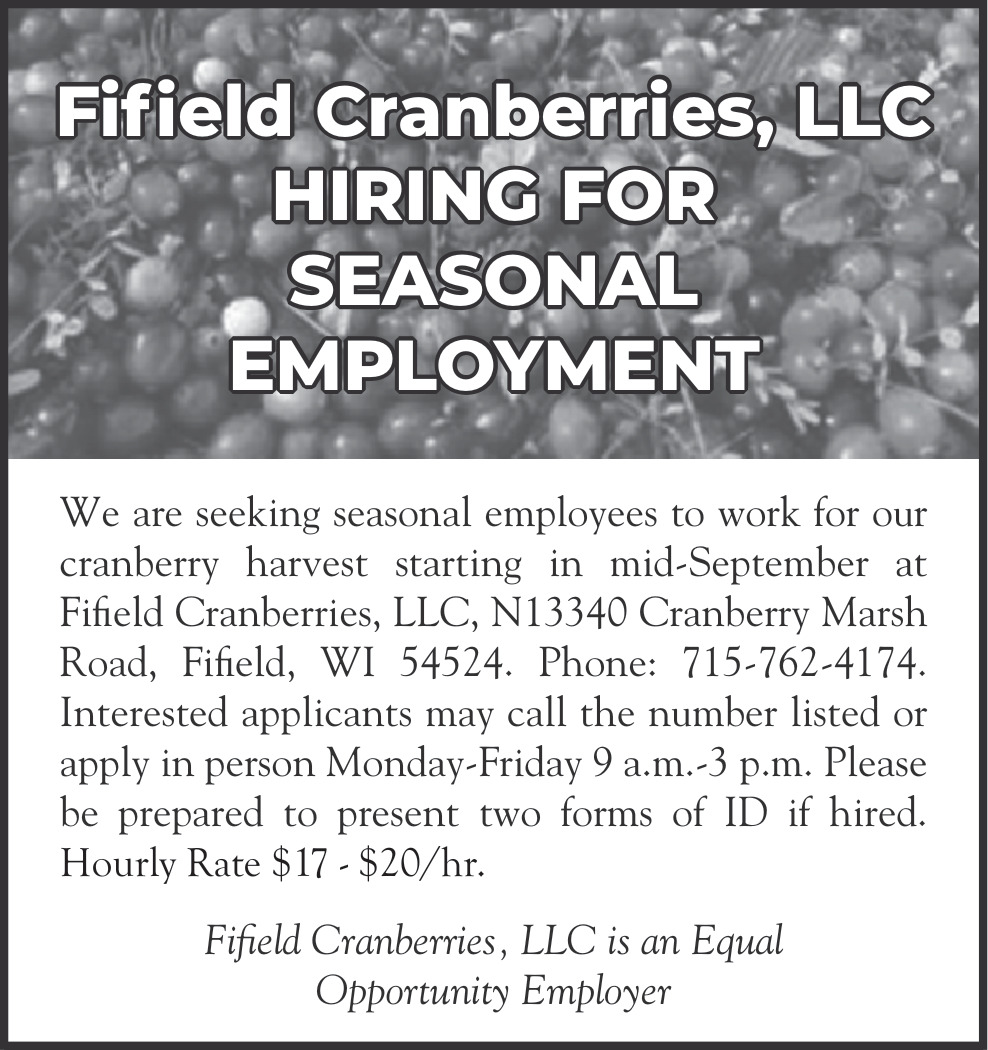 Fifield Cranberries, LLC
HIRING FOR
SEASONAL
EMPLOYMENT

We are seeking seasonal employees to work for our cranberry harvest starting in mid-September at Fifield Cranberries, LLC, N13340 Cranberry Marsh Road, Fifield, WI 54524. Phone: 715-762-4174. Interested applicants may call the number listed or apply in person Monday-Friday 9 a.m.-3 p.m. Please be prepared to present two forms of ID if hired. Hourly Rate $17 - $20/hr.

Fifield Cranberries, LLC is an Equal Opportunity Employer